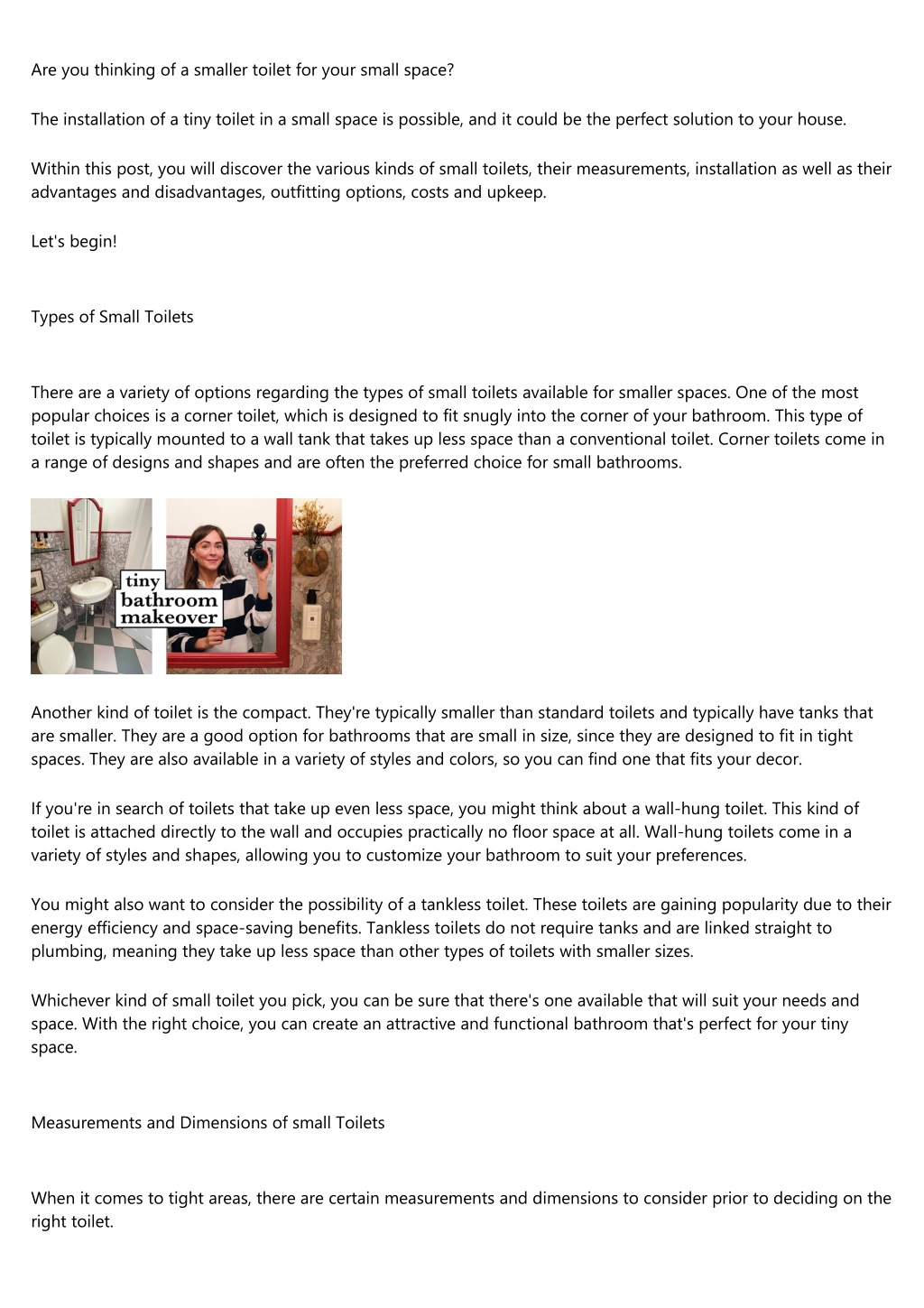 Are you thinking of a smaller toilet for your small space?

The installation of a tiny toilet in a small space is possible, and it could be the perfect solution to your house.

Within this post, you will discover the various kinds of small toilets, their measurements, installation as well as their advantages and disadvantages, outfitting options, costs and upkeep.

Let's begin!

Types of Small Toilets

There are a variety of options regarding the types of small toilets available for smaller spaces. One of the most popular choices is a corner toilet, which is designed to fit snugly into the corner of your bathroom. This type of toilet is typically mounted to a wall tank that takes up less space than a conventional toilet. Corner toilets come in a range of designs and shapes and are often the preferred choice for small bathrooms.

tiny bathroom makeover

Another kind of toilet is the compact. They're typically smaller than standard toilets and typically have tanks that are smaller. They are a good option for bathrooms that are small in size, since they are designed to fit in tight spaces. They are also available in a variety of styles and colors, so you can find one that fits your decor.

If you're in search of toilets that take up even less space, you might think about a wall-hung toilet. This kind of toilet is attached directly to the wall and occupies practically no floor space at all. Wall-hung toilets come in a variety of styles and shapes, allowing you to customize your bathroom to suit your preferences.

You might also want to consider the possibility of a tankless toilet. These toilets are gaining popularity due to their energy efficiency and space-saving benefits. Tankless toilets do not require tanks and are linked straight to plumbing, meaning they take up less space than other types of toilets with smaller sizes.

Whichever kind of small toilet you pick, you can be sure that there's one available that will suit your needs and space. With the right choice, you can create an attractive and functional bathroom that's perfect for your tiny space.

Measurements and Dimensions of small Toilets

When it comes to tight areas, there are certain measurements and dimensions to consider prior to deciding on the right toilet.